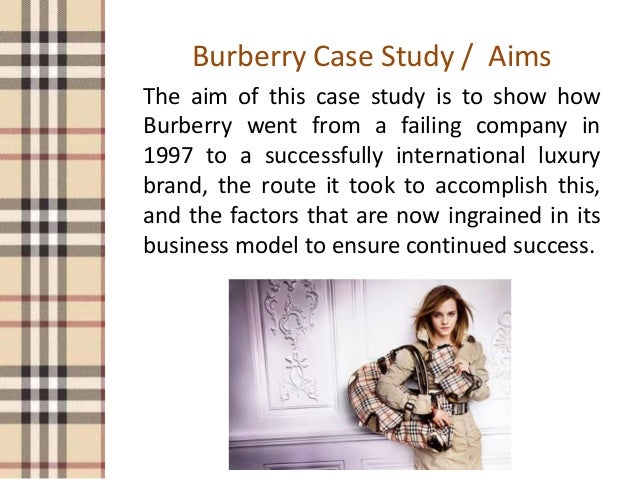 Burberry Case Study /  Aims

The aim of this case study is to show how Burberry went from a failing company in 1997 to a successfully international luxury brand, the route it took to accomplish this, and the factors that are now ingrained in its business model to ensure continued success.